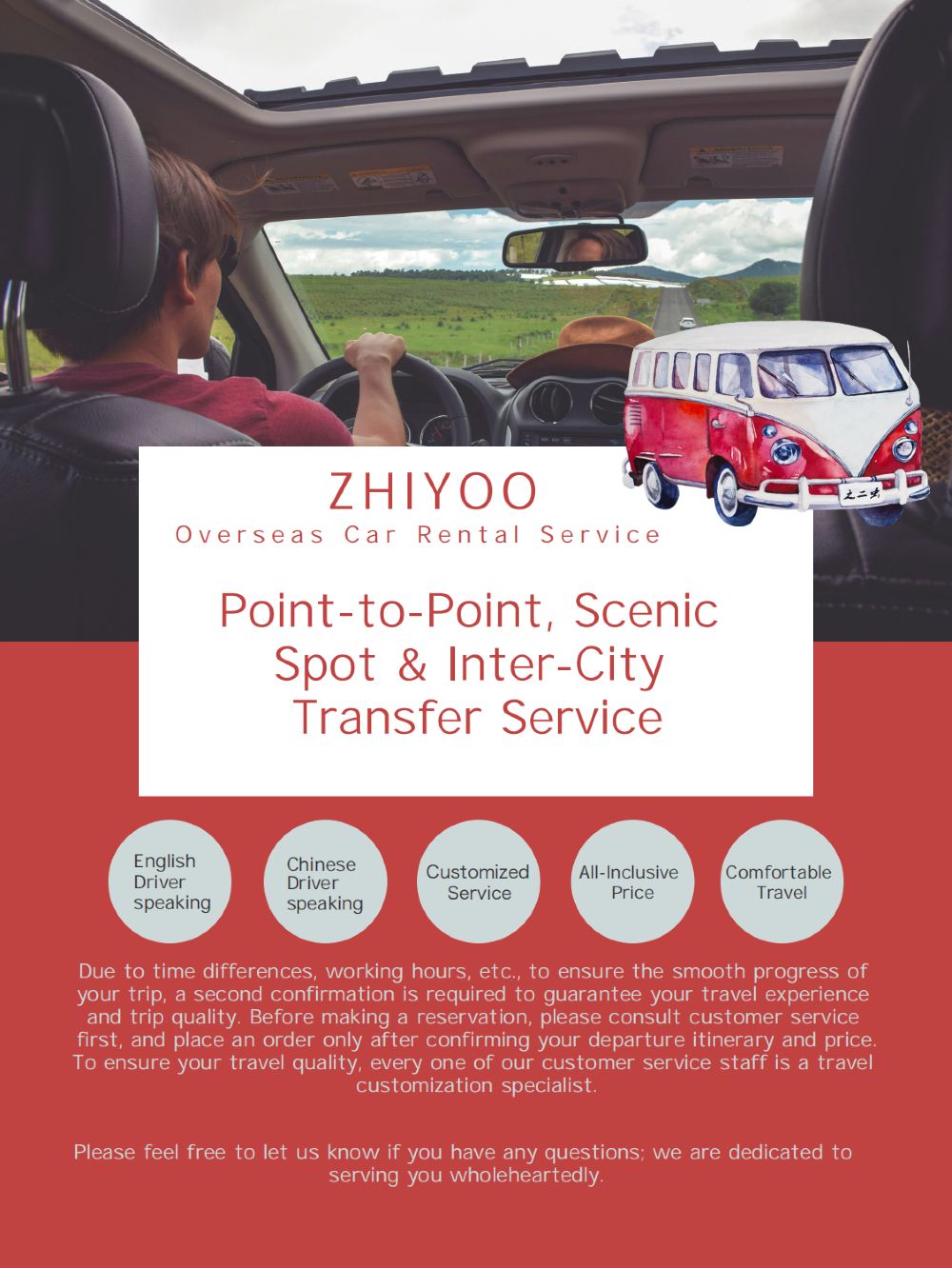 ZHIYOO

Overseas Car Rental Service

Point-to-Point, Scenic Spot & Inter-City Transfer Service

English Driver speaking

Chinese Driver speaking

Customized Service

All-Inclusive Price

Comfortable Travel

Due to time differences, working hours, etc., to ensure the smooth progress of your trip, a second confirmation is required to guarantee your travel experience and trip quality. Before making a reservation, please consult customer service first, and place an order only after confirming your departure itinerary and price. To ensure your travel quality, every one of our customer service staff is a travel customization specialist.

Please feel free to let us know if you have any questions; we are dedicated to serving you wholeheartedly.